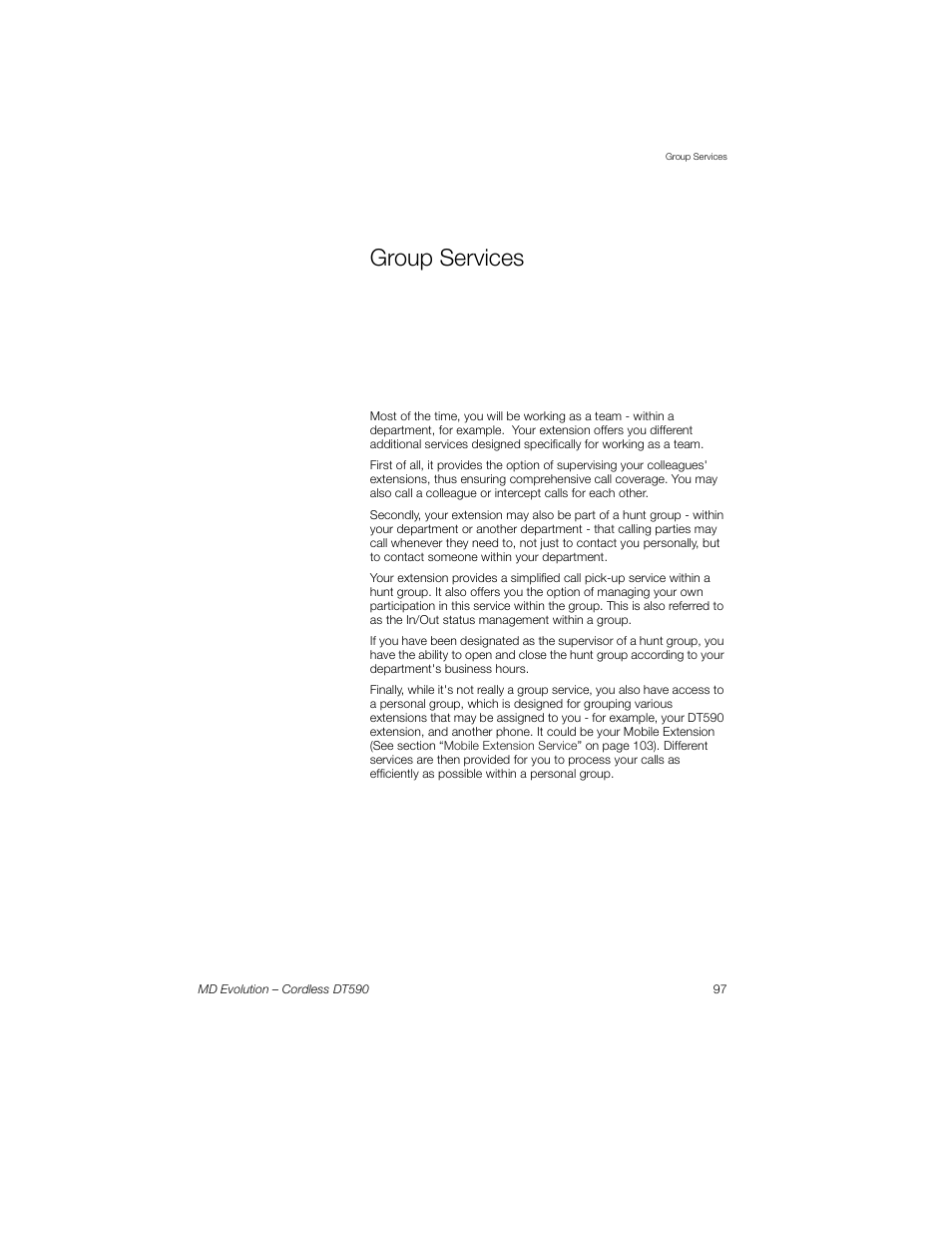 Group Services

Group Services

Most of the time, you will be working as a team - within a department, for example.  Your extension offers you different additional services designed specifically for working as a team.

First of all, it provides the option of supervising your colleagues' extensions, thus ensuring comprehensive call coverage. You may also call a colleague or intercept calls for each other.

Secondly, your extension may also be part of a hunt group - within your department or another department - that calling parties may call whenever they need to, not just to contact you personally, but to contact someone within your department.

Your extension provides a simplified call pick-up service within a hunt group. It also offers you the option of managing your own participation in this service within the group. This is also referred to as the In/Out status management within a group.

If you have been designated as the supervisor of a hunt group, you have the ability to open and close the hunt group according to your department's business hours.

Finally, while it's not really a group service, you also have access to a personal group, which is designed for grouping various extensions that may be assigned to you - for example, your DT590 extension, and another phone. It could be your Mobile Extension (See section “Mobile Extension Service” on page 103). Different services are then provided for you to process your calls as efficiently as possible within a personal group.

MD Evolution – Cordless DT590

97